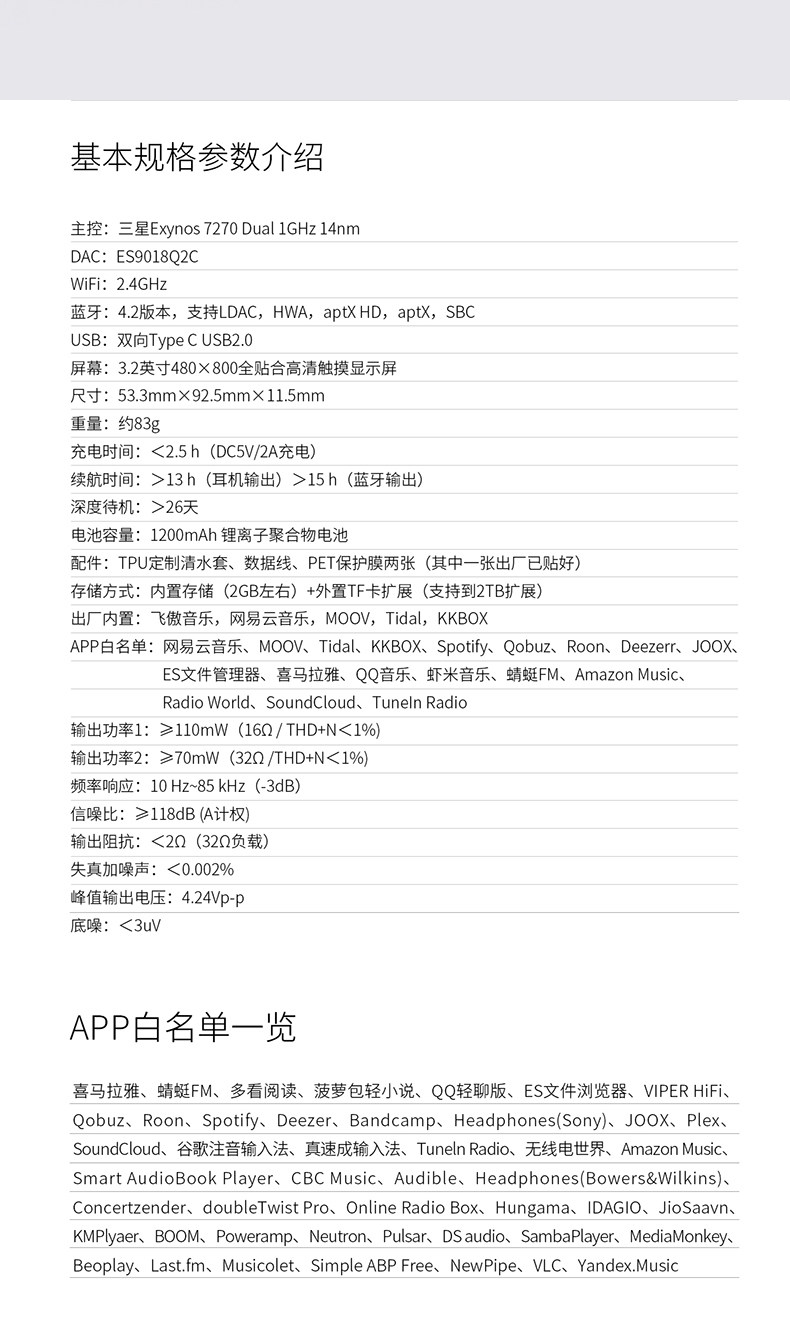 基本规格参数介绍

主控：三星Exynos 7270 Dual 1GHz 14nm
DAC：ES9018Q2C
WiFi：2.4GHz
蓝牙：4.2版本，支持LDAC，HWA，aptX HD，aptX，SBC
USB：双向Type C USB2.0
屏幕：3.2英寸480×800全贴合高清触摸显示屏
尺寸：53.3mm×92.5mm×11.5mm
重量：约83g
充电时间：<2.5 h（DC5V/2A充电）
续航时间：>13 h（耳机输出）>15 h（蓝牙输出）
深度待机：>26天
电池容量：1200mAh 锂离子聚合物电池
配件：TPU定制清水套、数据线、PET保护膜两张（其中一张出厂已贴好）
存储方式：内置存储（2GB左右）+外置TF卡扩展（支持到2TB扩展）
出厂内置：飞傲音乐，网易云音乐，MOOV，Tidal，KKBOX
APP白名单：网易云音乐、MOOV、Tidal、KKBOX、Spotify、Qobuz、Roon、Deezerr、JOOX、ES文件管理器、喜马拉雅、QQ音乐、虾米音乐、蜻蜓FM、Amazon Music、Radio World、SoundCloud、TuneIn Radio
输出功率1：≥110mW（16Ω / THD+N<1%）
输出功率2：≥70mW（32Ω /THD+N<1%）
频率响应：10 Hz~85 kHz（-3dB）
信噪比：≥118dB (A计权)
输出阻抗：<2Ω（32Ω负载）
失真加噪声：<0.002%
峰值输出电压：4.24Vp-p
底噪：<3uV

APP白名单一览

喜马拉雅、蜻蜓FM、多看阅读、菠萝包轻小说、QQ轻聊版、ES文件浏览器、VIPER HiFi、Qobuz、Roon、Spotify、Deezer、Bandcamp、Headphones(Sony)、JOOX、Plex、SoundCloud、谷歌注音输入法、真速成输入法、Tuneln Radio、无线电世界、Amazon Music、Smart AudioBook Player、CBC Music、Audible、Headphones(Bowers&Wilkins)、Concertzender、doubleTwist Pro、Online Radio Box、Hungama、IDAGIO、JioSaavn、KMPlyaer、BOOM、Poweramp、Neutron、Pulsar、DS audio、SambaPlayer、MediaMonkey、Beoplay、Last.fm、Musicolet、Simple ABP Free、NewPipe、VLC、Yandex.Music